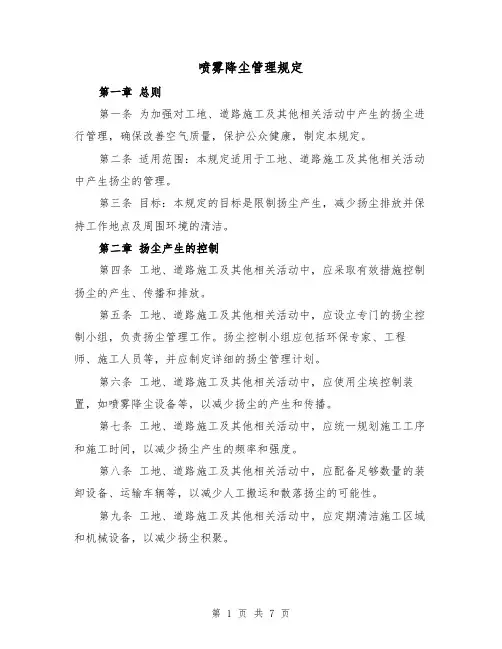 喷雾降尘管理规定

第一章 总则

第一条 为加强对工地、道路施工及其他相关活动中产生的扬尘进行管理，确保改善空气质量，保护公众健康，制定本规定。

第二条 适用范围：本规定适用于工地、道路施工及其他相关活动中产生扬尘的管理。

第三条 目标：本规定的目标是限制扬尘产生，减少扬尘排放并保持工作地点及周围环境的清洁。

第二章 扬尘产生的控制

第四条 工地、道路施工及其他相关活动中，应采取有效措施控制扬尘的产生、传播和排放。

第五条 工地、道路施工及其他相关活动中，应设立专门的扬尘控制小组，负责扬尘管理工作。扬尘控制小组应包括环保专家、工程师、施工人员等，并应制定详细的扬尘管理计划。

第六条 工地、道路施工及其他相关活动中，应使用尘埃控制装置，如喷雾降尘设备等，以减少扬尘的产生和传播。

第七条 工地、道路施工及其他相关活动中，应统一规划施工工序和施工时间，以减少扬尘产生的频率和强度。

第八条 工地、道路施工及其他相关活动中，应配备足够数量的装卸设备、运输车辆等，以减少人工搬运和散落扬尘的可能性。

第九条 工地、道路施工及其他相关活动中，应定期清洁施工区域和机械设备，以减少扬尘积聚。

第 1 页 共 7 页